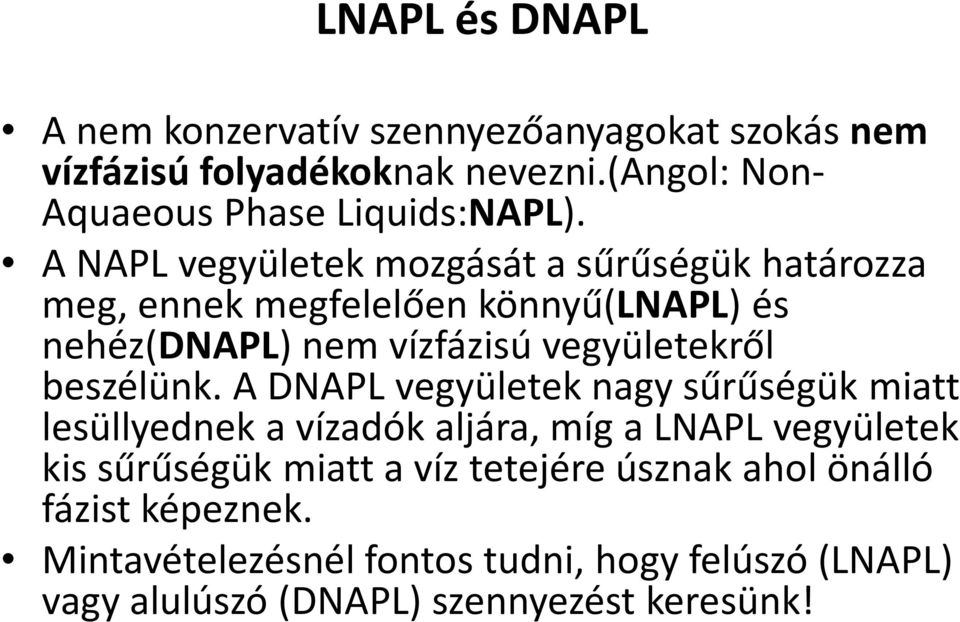 LNAPL és DNAPL

• A nem konzervatív szennyezőanyagokat szokás nem vízfázisú folyadékoknak nevezni.(Angol: Non-Aquaeous Phase Liquids:NAPL).

• A NAPL vegyületek mozgását a sűrűségük határozza meg, ennek megfelelően könnyű(LNAPL) és nehéz(DNAPL) nem vízfázisú vegyületekről beszélünk. A DNAPL vegyületek nagy sűrűségük miatt lesüllyednek a vízadók aljára, míg a LNAPL vegyületek kis sűrűségük miatt a víz tetejére úsznak ahol önálló fázist képeznek.

• Mintavételezésnél fontos tudni, hogy felúszó (LNAPL) vagy alulúszó (DNAPL) szennyezést keresünk!